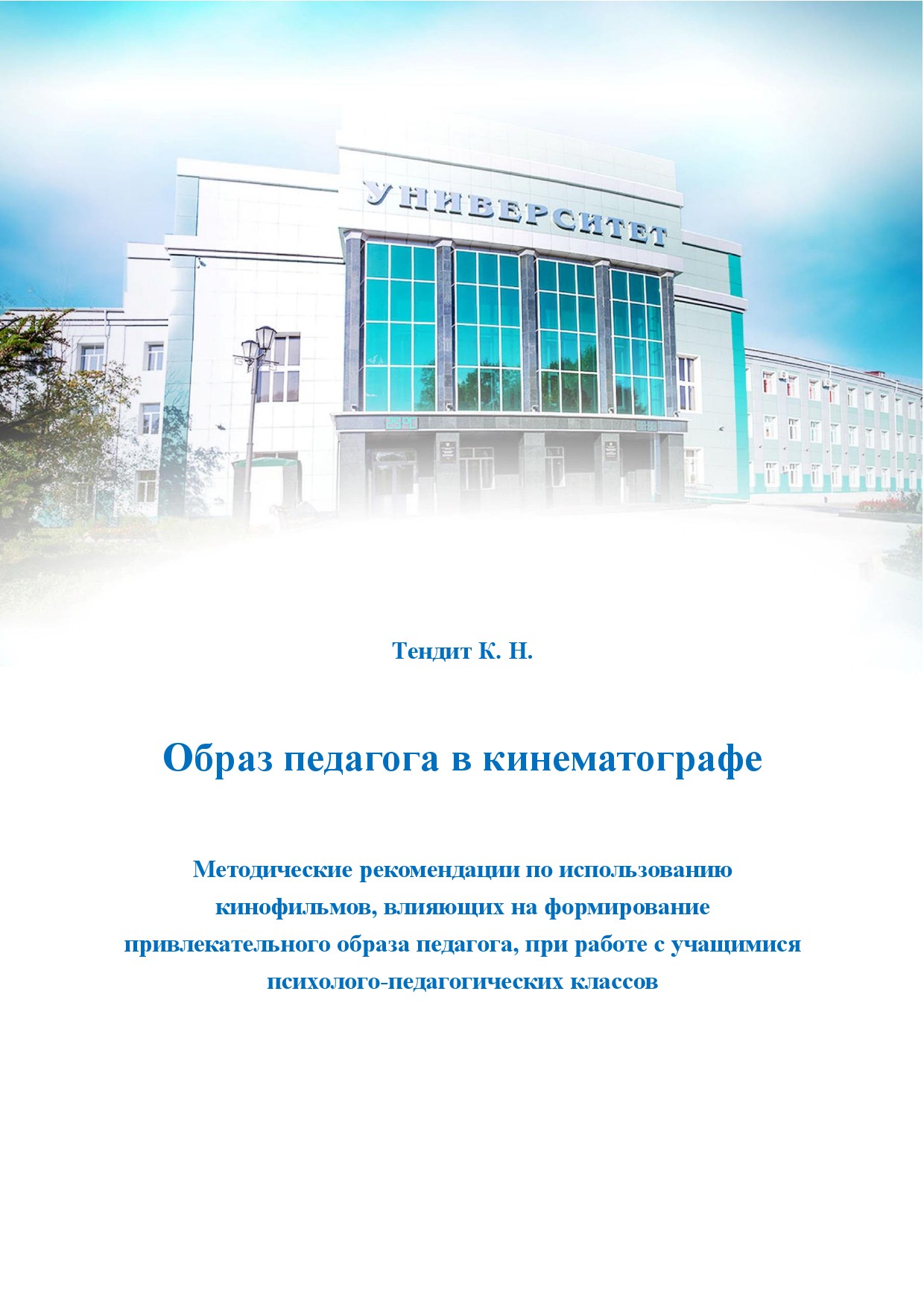 УНИВЕРСИТЕТ

Тендит К. Н.

Образ педагога в кинематографе

Методические рекомендации по использованию кинофильмов, влияющих на формирование привлекательного образа педагога, при работе с учащимися психолого-педагогических классов